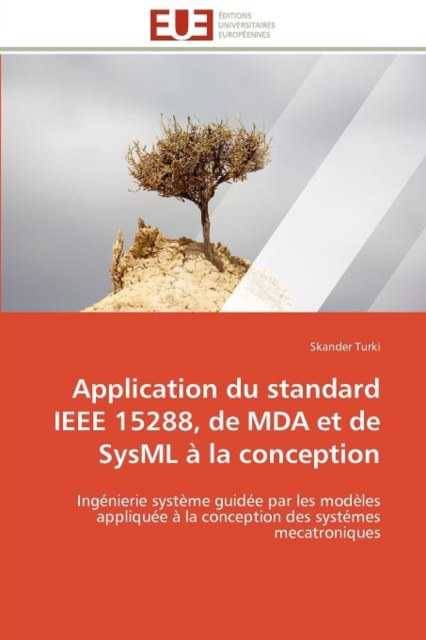 EUE ÉDITIONS UNIVERSITAIRES EUROPÉENNES

Skander Turki

Application du standard IEEE 15288, de MDA et de SysML à la conception

Ingénierie système guidée par les modèles appliquée à la conception des systémes mecatroniques